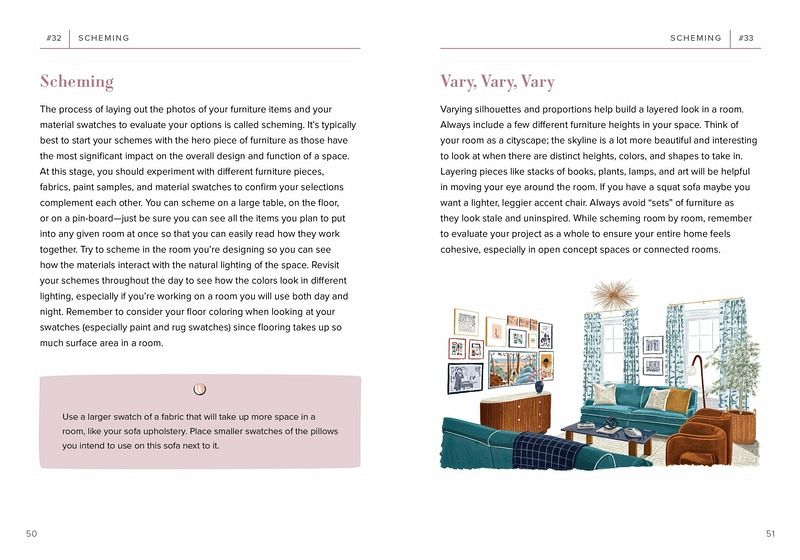 #32 SCHEMING

Scheming

The process of laying out the photos of your furniture items and your material swatches to evaluate your options is called scheming. It's typically best to start your schemes with the hero piece of furniture as those have the most significant impact on the overall design and function of a space. At this stage, you should experiment with different furniture pieces, fabrics, paint samples, and material swatches to confirm your selections complement each other. You can scheme on a large table, on the floor, or on a pin-board—just be sure you can see all the items you plan to put into any given room at once so that you can easily read how they work together. Try to scheme in the room you're designing so you can see how the materials interact with the natural lighting of the space. Revisit your schemes throughout the day to see how the colors look in different lighting, especially if you're working on a room you will use both day and night. Remember to consider your floor coloring when looking at your swatches (especially paint and rug swatches) since flooring takes up so much surface area in a room.

Use a larger swatch of a fabric that will take up more space in a room, like your sofa upholstery. Place smaller swatches of the pillows you intend to use on this sofa next to it.

50

SCHEMING #33

Vary, Vary, Vary

Varying silhouettes and proportions help build a layered look in a room. Always include a few different furniture heights in your space. Think of your room as a cityscape; the skyline is a lot more beautiful and interesting to look at when there are distinct heights, colors, and shapes to take in. Layering pieces like stacks of books, plants, lamps, and art will be helpful in moving your eye around the room. If you have a squat sofa maybe you want a lighter, leggier accent chair. Always avoid "sets" of furniture as they look stale and uninspired. While scheming room by room, remember to evaluate your project as a whole to ensure your entire home feels cohesive, especially in open concept spaces or connected rooms.

51